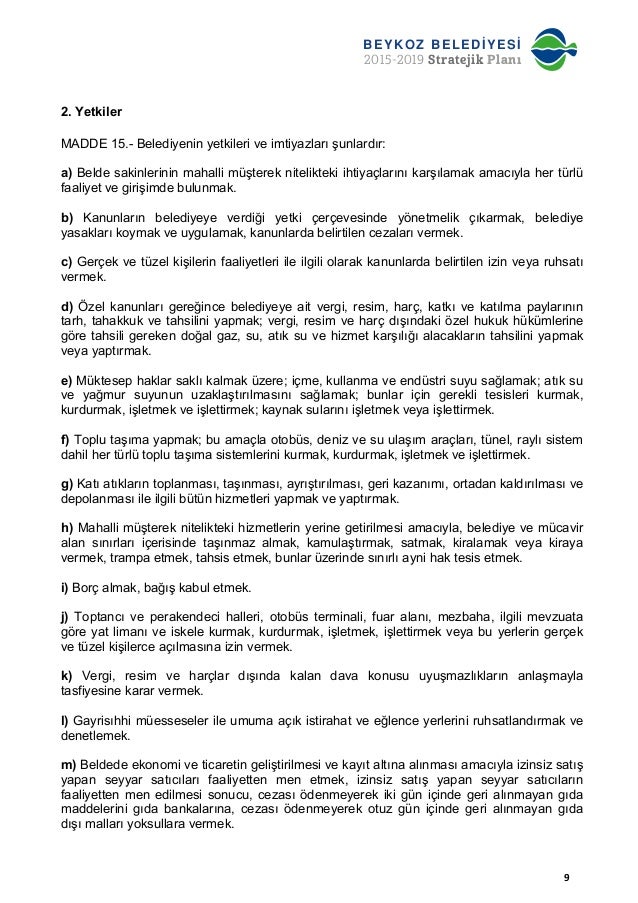 BEYKOZ BELEDİYESİ
2015-2019 Stratejik Planı

2. Yetkiler

MADDE 15.- Belediyenin yetkileri ve imtiyazları şunlardır:

a) Belde sakinlerinin mahalli müşterek nitelikteki ihtiyaçlarını karşılamak amacıyla her türlü faaliyet ve girişimde bulunmak.

b) Kanunların belediyeye verdiği yetki çerçevesinde yönetmelik çıkarmak, belediye yasakları koymak ve uygulamak, kanunlarda belirtilen cezaları vermek.

c) Gerçek ve tüzel kişilerin faaliyetleri ile ilgili olarak kanunlarda belirtilen izin veya ruhsatı vermek.

d) Özel kanunları gereğince belediyeye ait vergi, resim, harç, katkı ve katılma paylarının tarh, tahakkuk ve tahsilini yapmak; vergi, resim ve harç dışındaki özel hukuk hükümlerine göre tahsili gereken doğal gaz, su, atık su ve hizmet karşılığı alacakların tahsilini yapmak veya yaptırmak.

e) Müktesep haklar saklı kalmak üzere; içme, kullanma ve endüstri suyu sağlamak; atık su ve yağmur suyunun uzaklaştırılmasını sağlamak; bunlar için gerekli tesisleri kurmak, kurdurmak, işletmek ve işlettirmek; kaynak sularını işletmek veya işlettirmek.

f) Toplu taşıma yapmak; bu amaçla otobüs, deniz ve su ulaşım araçları, tünel, raylı sistem dahil her türlü toplu taşıma sistemlerini kurmak, kurdurmak, işletmek ve işlettirmek.

g) Katı atıkların toplanması, taşınması, ayrıştırılması, geri kazanımı, ortadan kaldırılması ve depolanması ile ilgili bütün hizmetleri yapmak ve yaptırmak.

h) Mahalli müşterek nitelikteki hizmetlerin yerine getirilmesi amacıyla, belediye ve mücavir alan sınırları içerisinde taşınmaz almak, kamulaştırmak, satmak, kiralamak veya kiraya vermek, trampa etmek, tahsis etmek, bunlar üzerinde sınırlı ayni hak tesis etmek.

i) Borç almak, bağış kabul etmek.

j) Toptancı ve perakendeci halleri, otobüs terminali, fuar alanı, mezbaha, ilgili mevzuata göre yat limanı ve iskele kurmak, kurdurmak, işletmek, işlettirmek veya bu yerlerin gerçek ve tüzel kişilerce açılmasına izin vermek.

k) Vergi, resim ve harçlar dışında kalan dava konusu uyuşmazlıkların anlaşmayla tasfiyesine karar vermek.

l) Gayrisıhhi müesseseler ile umuma açık istirahat ve eğlence yerlerini ruhsatlandırmak ve denetlemek.

m) Beldede ekonomi ve ticaretin geliştirilmesi ve kayıt altına alınması amacıyla izinsiz satış yapan seyyar satıcıları faaliyetten men etmek, izinsiz satış yapan seyyar satıcıların faaliyetten men edilmesi sonucu, cezası ödenmeyerek iki gün içinde geri alınmayan gıda maddelerini gıda bankalarına, cezası ödenmeyerek otuz gün içinde geri alınmayan gıda dışı malları yoksullara vermek.

9